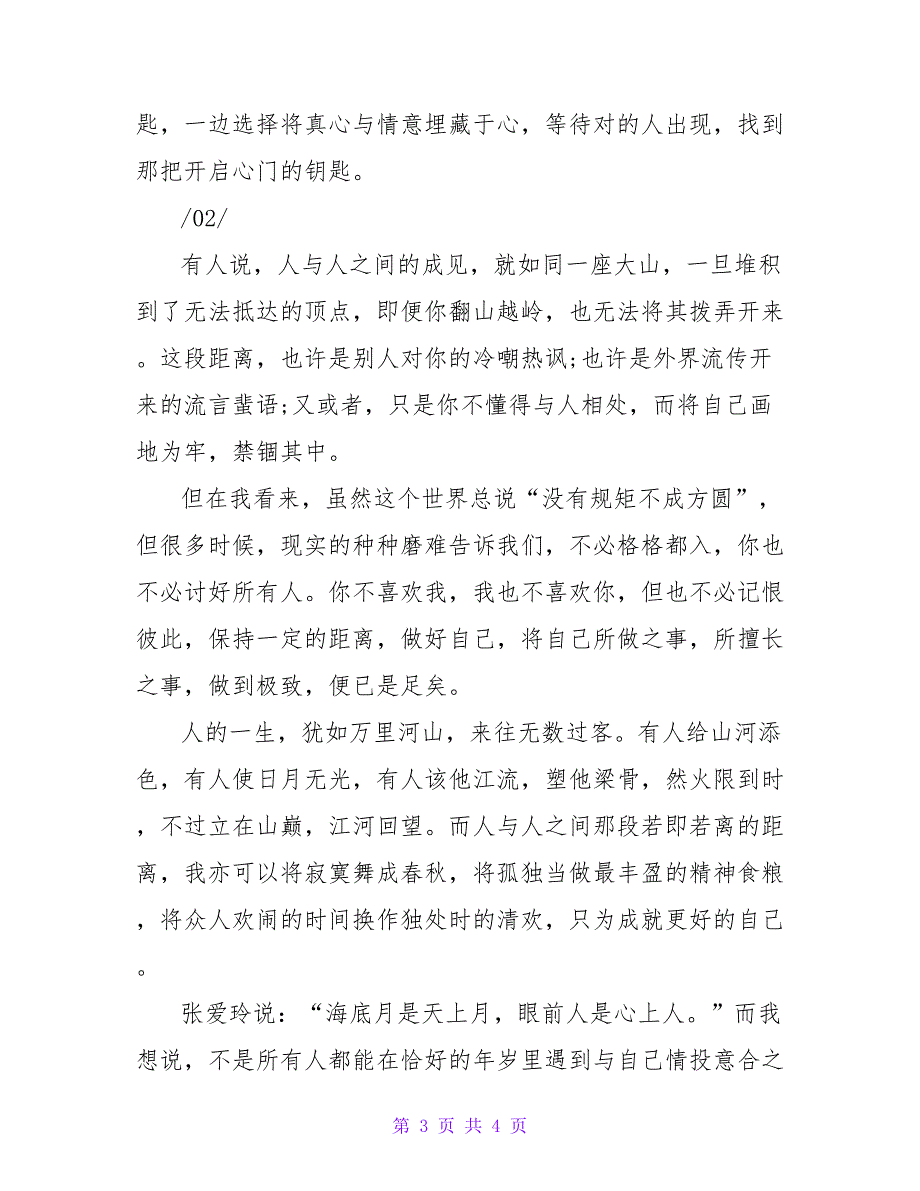 匙，一边选择将真心与情意埋藏于心，等待对的人出现，找到那把开启心门的钥匙。

/02/

有人说，人与人之间的成见，就如同一座大山，一旦堆积到了无法抵达的顶点，即便你翻山越岭，也无法将其拨弄开来。这段距离，也许是别人对你的冷嘲热讽;也许是外界流传开来的流言蜚语;又或者，只是你不懂得与人相处，而将自己画地为牢，禁锢其中。

但在我看来，虽然这个世界总说“没有规矩不成方圆”，但很多时候，现实的种种磨难告诉我们，不必格格都入，你也不必讨好所有人。你不喜欢我，我也不喜欢你，但也不必记恨彼此，保持一定的距离，做好自己，将自己所做之事，所擅长之事，做到极致，便已是足矣。

人的一生，犹如万里河山，来往无数过客。有人给山河添色，有人使日月无光，有人该他江流，塑他梁骨，然火限到时，不过立在山巅，江河回望。而人与人之间那段若即若离的距离，我亦可以将寂寞舞成春秋，将孤独当做最丰盈的精神食粮，将众人欢闹的时间换作独处时的清欢，只为成就更好的自己。

张爱玲说：“海底月是天上月，眼前人是心上人。”而我想说，不是所有人都能在恰好的年岁里遇到与自己情投意合之

第 3 页 共 4 页